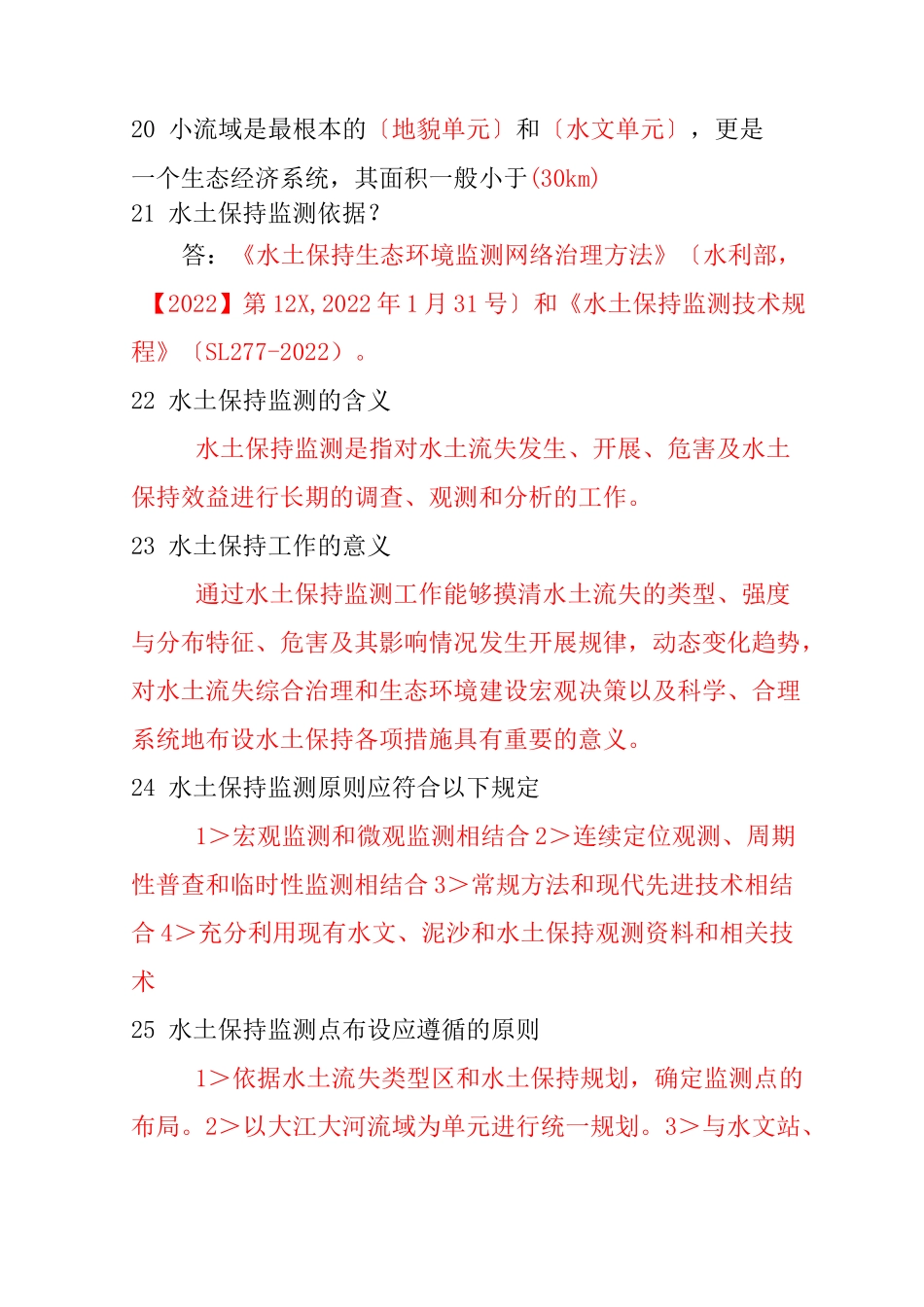 20 小流域是最根本的〔地貌单元〕和〔水文单元〕，更是一个生态经济系统，其面积一般小于(30km)
21 水土保持监测依据？

答：《水土保持生态环境监测网络治理方法》〔水利部，【2022】第 12X,2022 年 1 月 31 号〕和《水土保持监测技术规程》〔SL277-2022〕。
22 水土保持监测的含义

水土保持监测是指对水土流失发生、开展、危害及水土保持效益进行长期的调查、观测和分析的工作。
23 水土保持工作的意义

通过水土保持监测工作能够摸清水土流失的类型、强度与分布特征、危害及其影响情况发生开展规律，动态变化趋势，对水土流失综合治理和生态环境建设宏观决策以及科学、合理系统地布设水土保持各项措施具有重要的意义。
24 水土保持监测原则应符合以下规定

1＞宏观监测和微观监测相结合 2＞连续定位观测、周期性普查和临时性监测相结合 3＞常规方法和现代先进技术相结合 4＞充分利用现有水文、泥沙和水土保持观测资料和相关技术
25 水土保持监测点布设应遵循的原则

1＞依据水土流失类型区和水土保持规划，确定监测点的布局。2＞以大江大河流域为单元进行统一规划。3＞与水文站、